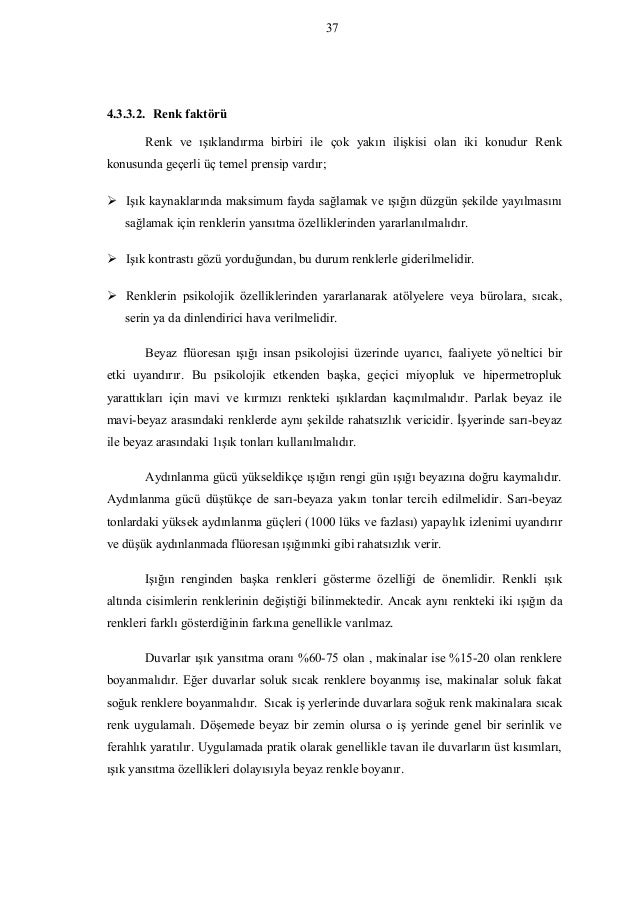 37

4.3.3.2. Renk faktörü

Renk ve ışıklandırma birbiri ile çok yakın ilişkisi olan iki konudur Renk konusunda geçerli üç temel prensip vardır;

➢ Işık kaynaklarında maksimum fayda sağlamak ve ışığın düzgün şekilde yayılmasını sağlamak için renklerin yansıtma özelliklerinden yararlanılmalıdır.

➢ Işık kontrastı gözü yorduğundan, bu durum renklerle giderilmelidir.

➢ Renklerin psikolojik özelliklerinden yararlanarak atölyelere veya bürolara, sıcak, serin ya da dinlendirici hava verilmelidir.

Beyaz flüoresan ışığı insan psikolojisi üzerinde uyarıcı, faaliyete yöneltici bir etki uyandırır. Bu psikolojik etkenden başka, geçici miyopluk ve hipermetropluk yarattıkları için mavi ve kırmızı renkteki ışıklardan kaçınılmalıdır. Parlak beyaz ile mavi-beyaz arasındaki renklerde aynı şekilde rahatsızlık vericidir. İşyerinde sarı-beyaz ile beyaz arasındaki 1ışık tonları kullanılmalıdır.

Aydınlanma gücü yükseldikçe ışığın rengi gün ışığı beyazına doğru kaymalıdır. Aydınlanma gücü düştükçe de sarı-beyaza yakın tonlar tercih edilmelidir. Sarı-beyaz tonlardaki yüksek aydınlanma güçleri (1000 lüks ve fazlası) yapaylık izlenimi uyandırır ve düşük aydınlanmada flüoresan ışığınınki gibi rahatsızlık verir.

Işığın renginden başka renkleri gösterme özelliği de önemlidir. Renkli ışık altında cisimlerin renklerinin değiştiği bilinmektedir. Ancak aynı renkteki iki ışığın da renkleri farklı gösterdiğinin farkına genellikle varılmaz.

Duvarlar ışık yansıtma oranı %60-75 olan , makinalar ise %15-20 olan renklere boyanmalıdır. Eğer duvarlar soluk sıcak renklere boyanmış ise, makinalar soluk fakat soğuk renklere boyanmalıdır. Sıcak iş yerlerinde duvarlara soğuk renk makinalara sıcak renk uygulamalı. Döşemede beyaz bir zemin olursa o iş yerinde genel bir serinlik ve ferahlık yaratılır. Uygulamada pratik olarak genellikle tavan ile duvarların üst kısımları, ışık yansıtma özellikleri dolayısıyla beyaz renkle boyanır.